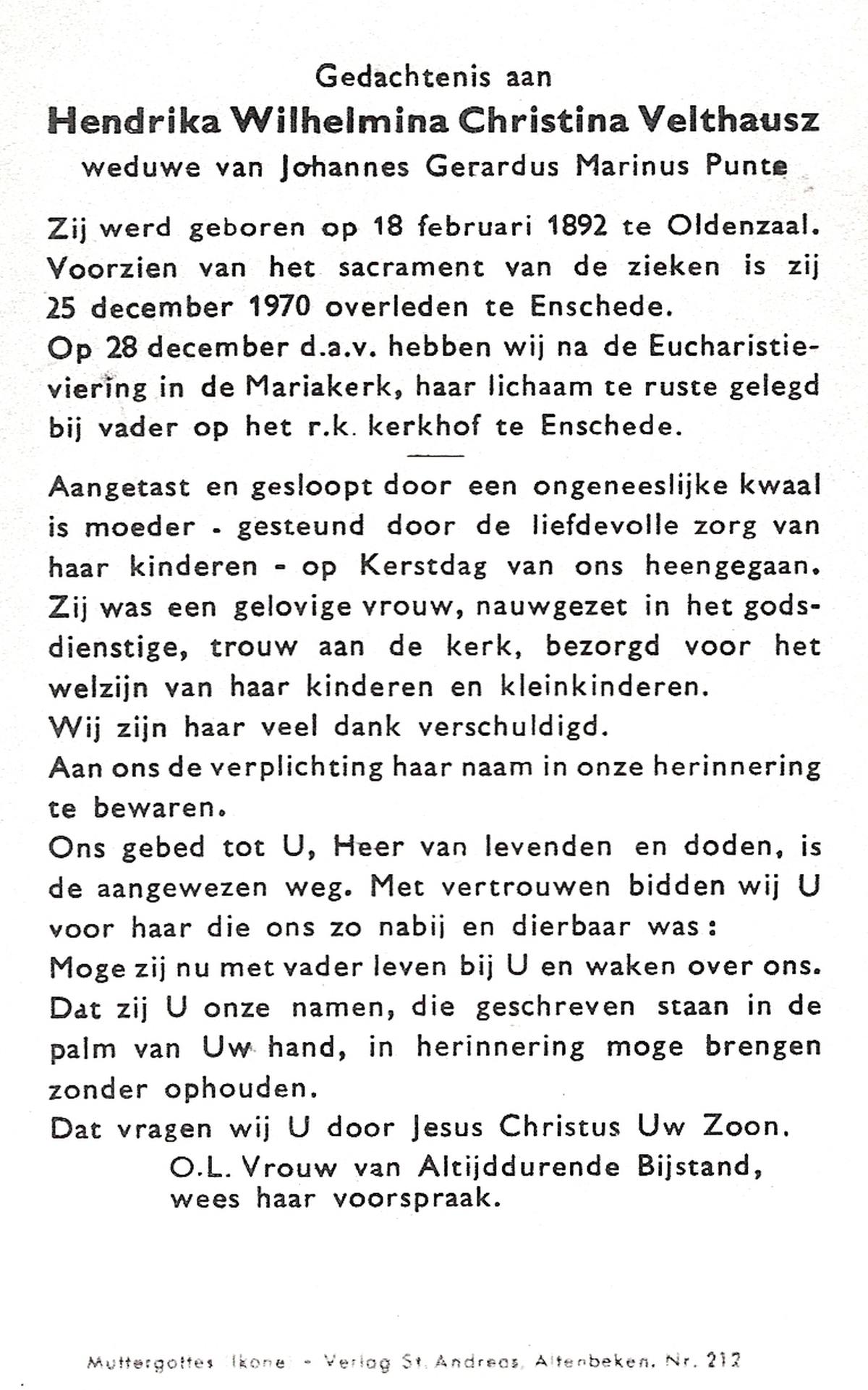 Gedachtenis aan
Hendrika Wilhelmina Christina Velthausz
weduwe van Johannes Gerardus Marinus Punte

Zij werd geboren op 18 februari 1892 te Oldenzaal. Voorzien van het sacrament van de zieken is zij 25 december 1970 overleden te Enschede. Op 28 december d.a.v. hebben wij na de Eucharistieviering in de Mariakerk, haar lichaam te ruste gelegd bij vader op het r.k. kerkhof te Enschede.

Aangetast en gesloopt door een ongeneeslijke kwaal is moeder - gesteund door de liefdevolle zorg van haar kinderen - op Kerstdag van ons heengegaan. Zij was een gelovige vrouw, nauwgezet in het godsdienstige, trouw aan de kerk, bezorgd voor het welzijn van haar kinderen en kleinkinderen.
Wij zijn haar veel dank verschuldigd.
Aan ons de verplichting haar naam in onze herinnering te bewaren.
Ons gebed tot U, Heer van levenden en doden, is de aangewezen weg. Met vertrouwen bidden wij U voor haar die ons zo nabij en dierbaar was:
Moge zij nu met vader leven bij U en waken over ons.
Dat zij U onze namen, die geschreven staan in de palm van Uw hand, in herinnering moge brengen zonder ophouden.
Dat vragen wij U door Jesus Christus Uw Zoon.
O.L. Vrouw van Altijddurende Bijstand, wees haar voorspraak.

Muttergottes Ikone - Verlag St. Andreas, Altenbeken. Nr. 212